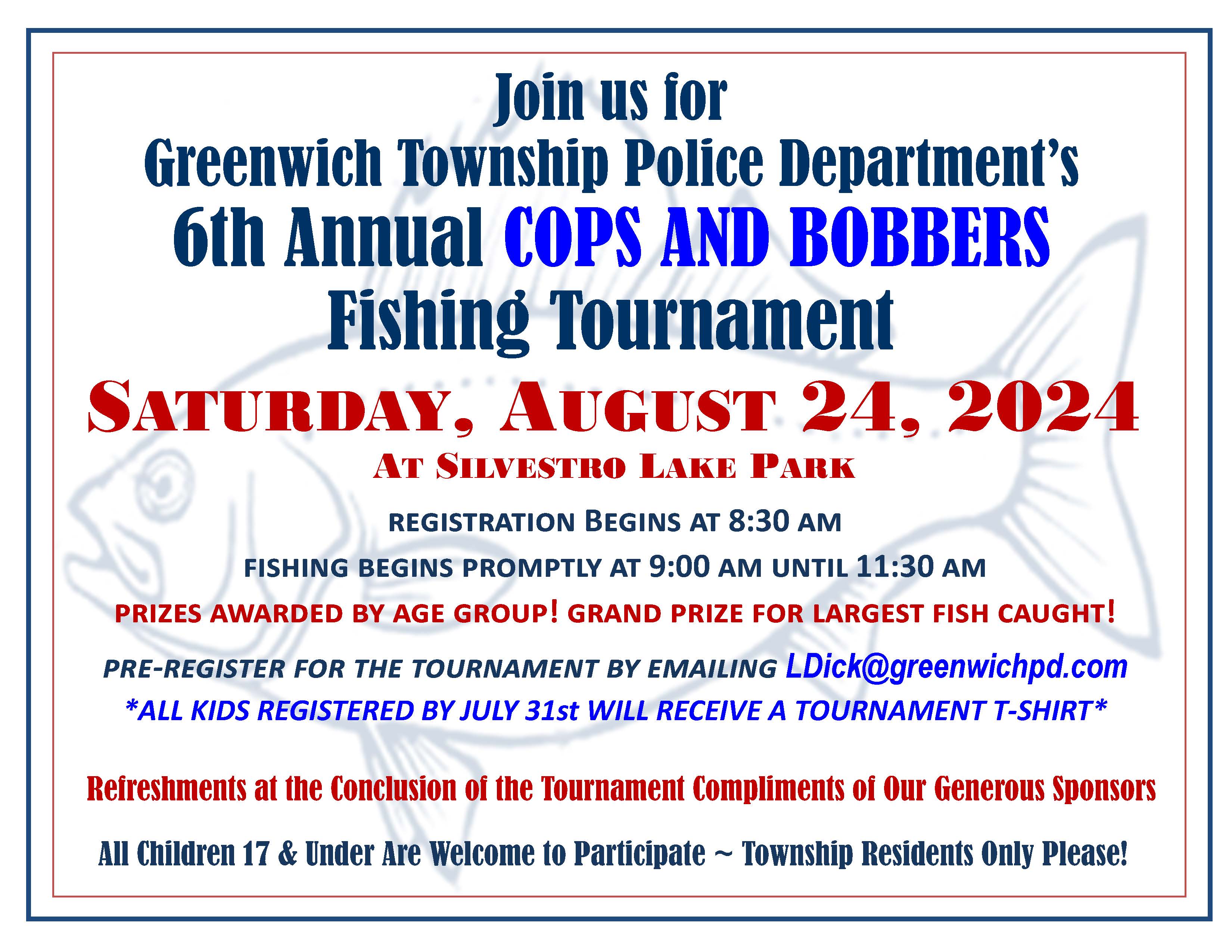 Join us for
Greenwich Township Police Department's
6th Annual COPS AND BOBBERS
Fishing Tournament

SATURDAY, AUGUST 24, 2024
AT SILVESTRO LAKE PARK

REGISTRATION BEGINS AT 8:30 AM

FISHING BEGINS PROMPTLY AT 9:00 AM UNTIL 11:30 AM

PRIZES AWARDED BY AGE GROUP! GRAND PRIZE FOR LARGEST FISH CAUGHT!

PRE-REGISTER FOR THE TOURNAMENT BY EMAILING LDick@greenwichpd.com
*ALL KIDS REGISTERED BY JULY 31st WILL RECEIVE A TOURNAMENT T-SHIRT*

Refreshments at the Conclusion of the Tournament Compliments of Our Generous Sponsors

All Children 17 & Under Are Welcome to Participate ~ Township Residents Only Please!